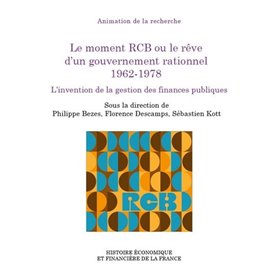 Animation de la recherche

Le moment RCB ou le rêve d'un gouvernement rationnel 1962-1978

L'invention de la gestion des finances publiques

Sous la direction de
Philippe Bezes, Florence Descamps, Sébastien Kott

RCB

HISTOIRE ÉCONOMIQUE
ET FINANCIÈRE DE LA FRANCE